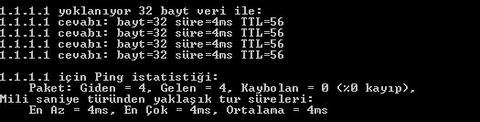 1.1.1.1 yoklanıyor 32 bayt veri ile:
1.1.1.1 cevabı: bayt=32 süre=4ms TTL=56
1.1.1.1 cevabı: bayt=32 süre=4ms TTL=56
1.1.1.1 cevabı: bayt=32 süre=4ms TTL=56
1.1.1.1 cevabı: bayt=32 süre=4ms TTL=56

1.1.1.1 için Ping istatistiği:
    Paket: Giden = 4, Gelen = 4, Kaybolan = 0 (%0 kayıp),
Mili saniye türünden yaklaşık tur süreleri:
    En Az = 4ms, En Çok = 4ms, Ortalama = 4ms